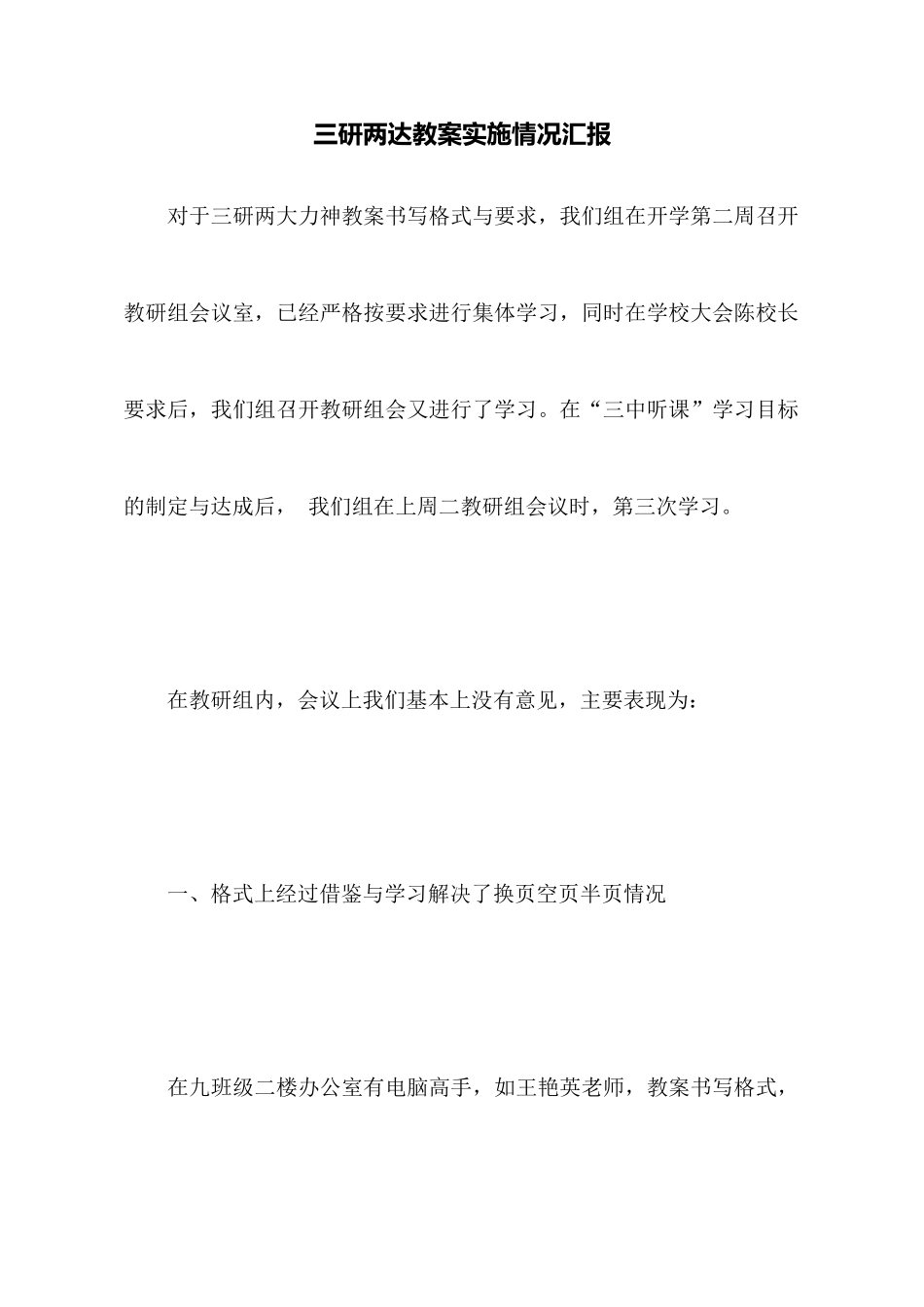 三研两达教案实施情况汇报

对于三研两大力神教案书写格式与要求，我们组在开学第二周召开教研组会议室，已经严格按要求进行集体学习，同时在学校大会陈校长要求后，我们组召开教研组会又进行了学习。在“三中听课”学习目标的制定与达成后， 我们组在上周二教研组会议时，第三次学习。

在教研组内，会议上我们基本上没有意见，主要表现为：

一、格式上经过借鉴与学习解决了换页空页半页情况

在九班级二楼办公室有电脑高手，如王艳英老师，教案书写格式，